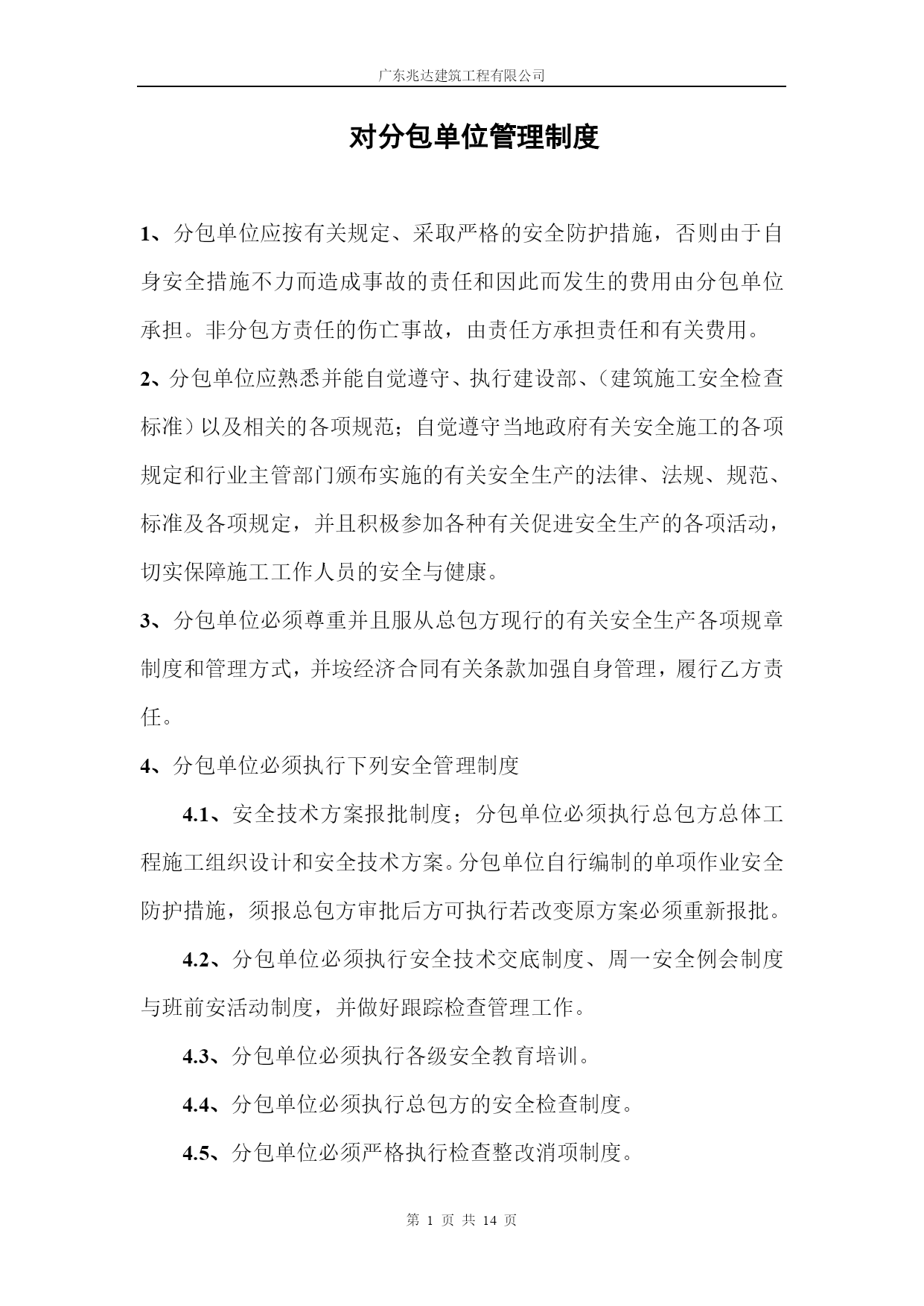 广东兆达建筑工程有限公司

对分包单位管理制度

1、分包单位应按有关规定、采取严格的安全防护措施，否则由于自身安全措施不力而造成事故的责任和因此而发生的费用由分包单位承担。非分包方责任的伤亡事故，由责任方承担责任和有关费用。

2、分包单位应熟悉并能自觉遵守、执行建设部、（建筑施工安全检查标准）以及相关的各项规范；自觉遵守当地政府有关安全施工的各项规定和行业主管部门颁布实施的有关安全生产的法律、法规、规范、标准及各项规定，并且积极参加各种有关促进安全生产的各项活动，切实保障施工工作人员的安全与健康。

3、分包单位必须尊重并且服从总包方现行的有关安全生产各项规章制度和管理方式，并垵经济合同有关条款加强自身管理，履行乙方责任。

4、分包单位必须执行下列安全管理制度

4.1、安全技术方案报批制度；分包单位必须执行总包方总体工程施工组织设计和安全技术方案。分包单位自行编制的单项作业安全防护措施，须报总包方审批后方可执行若改变原方案必须重新报批。

4.2、分包单位必须执行安全技术交底制度、周一安全例会制度与班前安活动制度，并做好跟踪检查管理工作。

4.3、分包单位必须执行各级安全教育培训。

4.4、分包单位必须执行总包方的安全检查制度。

4.5、分包单位必须严格执行检查整改消项制度。

第 1 页 共 14 页